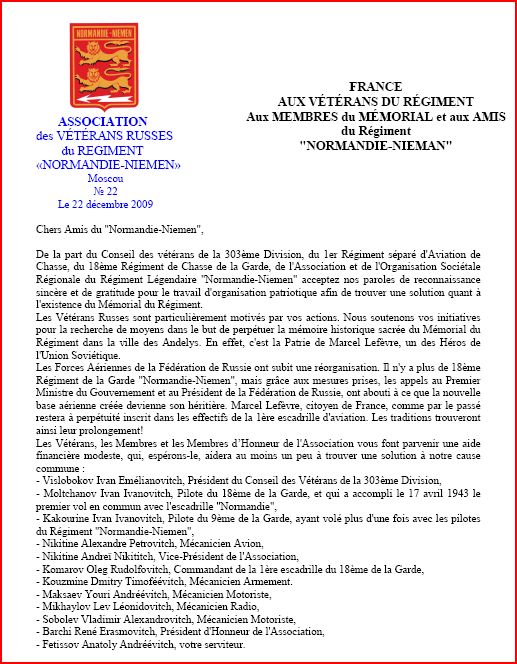 NORMANDIE-NIEMEN

ASSOCIATION
des VÉTÉRANS RUSSES
du REGIMENT
«NORMANDIE-NIEMEN»
Moscou
№ 22
Le 22 décembre 2009

FRANCE
AUX VÉTÉRANS DU RÉGIMENT
Aux MEMBRES du MÉMORIAL et aux AMIS
du Régiment
"NORMANDIE-NIEMAN"

Chers Amis du "Normandie-Niemen",

De la part du Conseil des vétérans de la 303ème Division, du 1er Régiment séparé d'Aviation de Chasse, du 18ème Régiment de Chasse de la Garde, de l'Association et de l'Organisation Sociétale Régionale du Régiment Légendaire "Normandie-Niemen" acceptez nos paroles de reconnaissance sincère et de gratitude pour le travail d'organisation patriotique afin de trouver une solution quant à l'existence du Mémorial du Régiment.
Les Vétérans Russes sont particulièrement motivés par vos actions. Nous soutenons vos initiatives pour la recherche de moyens dans le but de perpétuer la mémoire historique sacrée du Mémorial du Régiment dans la ville des Andelys. En effet, c'est la Patrie de Marcel Lefèvre, un des Héros de l'Union Soviétique.
Les Forces Aériennes de la Fédération de Russie ont subit une réorganisation. Il n'y a plus de 18ème Régiment de la Garde "Normandie-Niemen", mais grâce aux mesures prises, les appels au Premier Ministre du Gouvernement et au Président de la Fédération de Russie, ont abouti à ce que la nouvelle base aérienne créée devienne son héritière. Marcel Lefèvre, citoyen de France, comme par le passé restera à perpétuité inscrit dans les effectifs de la 1ère escadrille d'aviation. Les traditions trouveront ainsi leur prolongement!
Les Vétérans, les Membres et les Membres d'Honneur de l'Association vous font parvenir une aide financière modeste, qui, espérons-le, aidera au moins un peu à trouver une solution à notre cause commune :
- Vislobokov Ivan Emélianovitch, Président du Conseil des Vétérans de la 303ème Division,
- Moltchanov Ivan Ivanovitch, Pilote du 18ème de la Garde, et qui a accompli le 17 avril 1943 le premier vol en commun avec l'escadrille "Normandie",
- Kakourine Ivan Ivanovitch, Pilote du 9ème de la Garde, ayant volé plus d'une fois avec les pilotes du Régiment "Normandie-Niemen",
- Nikitine Alexandre Petrovitch, Mécanicien Avion,
- Nikitine Andrei Nikititch, Vice-Président de l'Association,
- Komarov Oleg Rudolfovitch, Commandant de la 1ère escadrille du 18ème de la Garde,
- Kouzmine Dmitry Timoféévitch, Mécanicien Armement.
- Maksaev Youri Andréévitch, Mécanicien Motoriste,
- Mikhaylov Lev Léonidovitch, Mécanicien Radio,
- Sobolev Vladimir Alexandrovitch, Mécanicien Motoriste,
- Barchi René Erasmovitch, Président d'Honneur de l'Association,
- Fetissov Anatoly Andréévitch, votre serviteur.